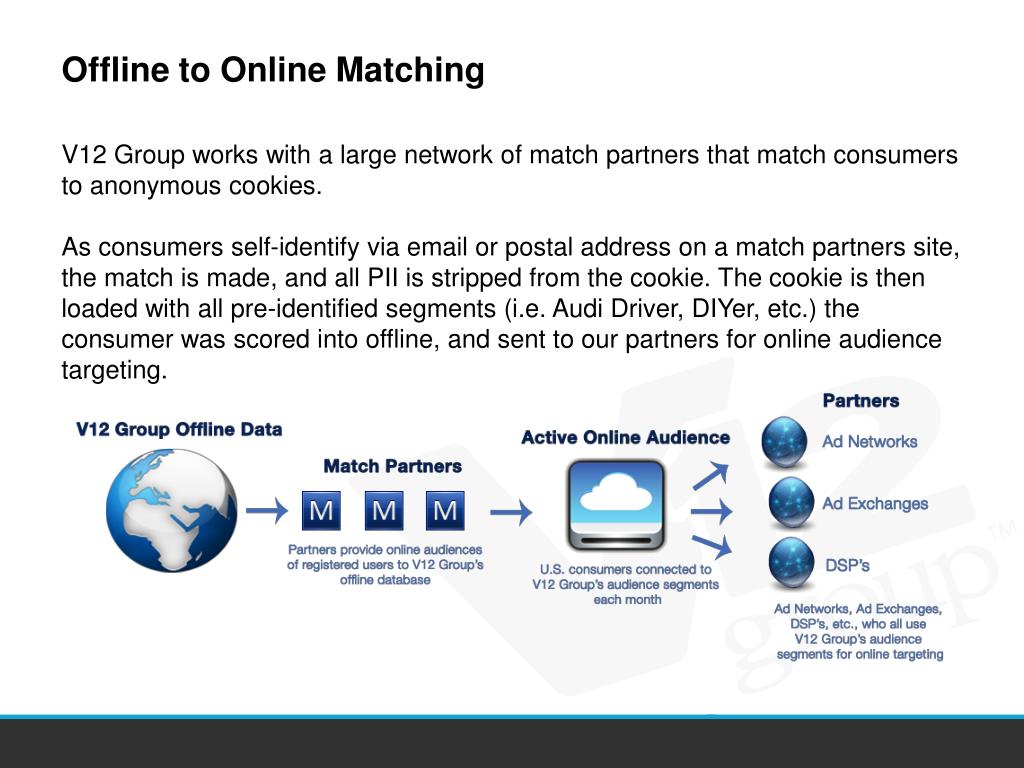 Offline to Online Matching

V12 Group works with a large network of match partners that match consumers to anonymous cookies.

As consumers self-identify via email or postal address on a match partners site, the match is made, and all PII is stripped from the cookie. The cookie is then loaded with all pre-identified segments (i.e. Audi Driver, DIYer, etc.) the consumer was scored into offline, and sent to our partners for online audience targeting.

V12 Group Offline Data

Match Partners

M M M

Partners provide online audiences of registered users to V12 Group's offline database

Active Online Audience

U.S. consumers connected to V12 Group's audience segments each month

Partners

Ad Networks

Ad Exchanges

DSP's

Ad Networks, Ad Exchanges, DSP's, etc., who all use V12 Group's audience segments for online targeting

V12 group™